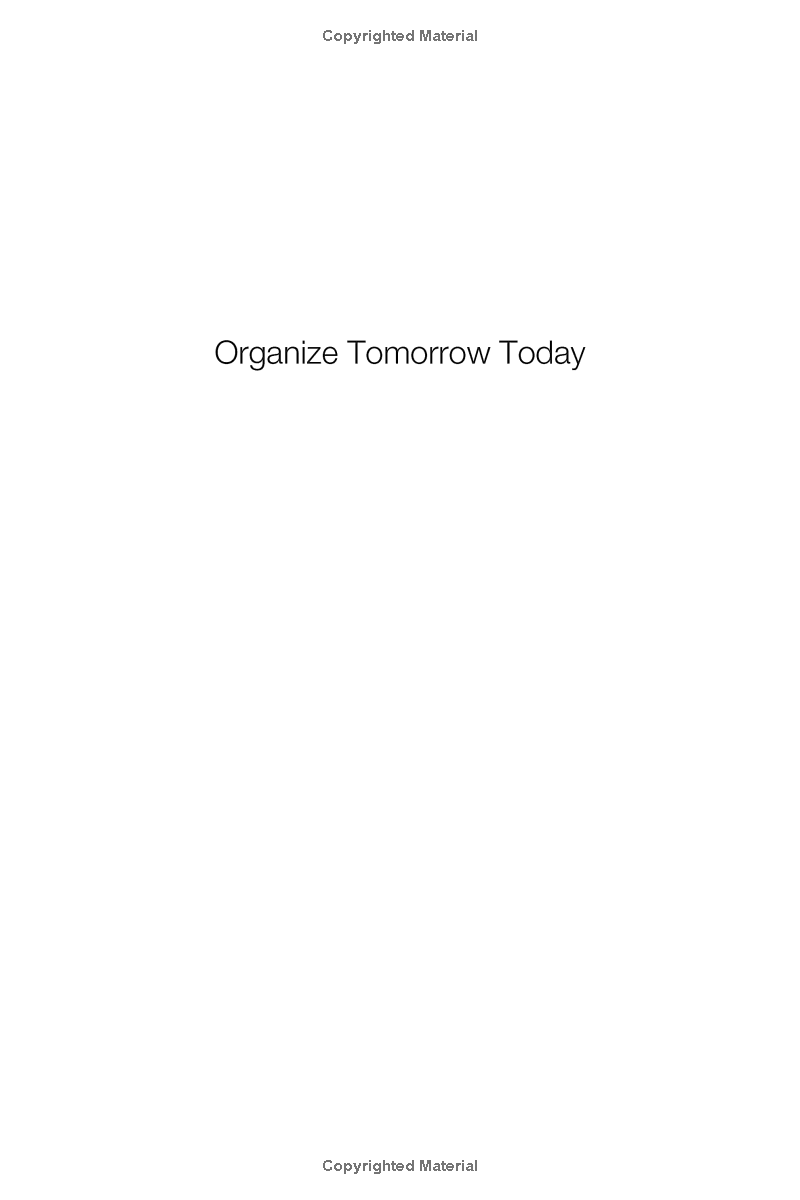 Copyrighted Material

Organize Tomorrow Today

Copyrighted Material